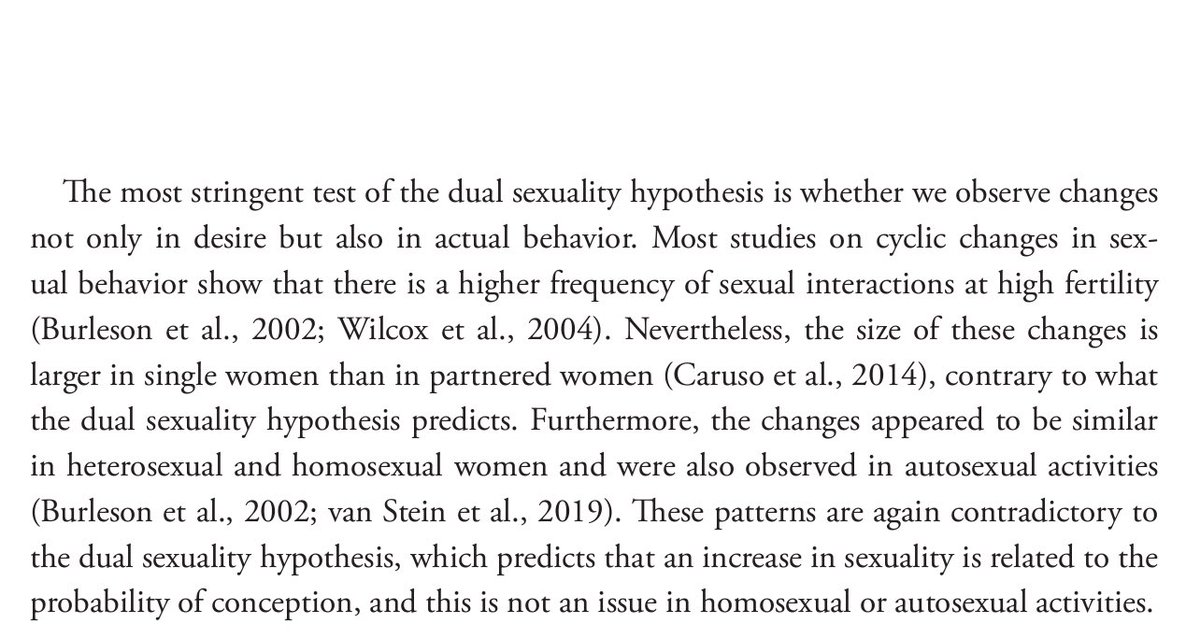 The most stringent test of the dual sexuality hypothesis is whether we observe changes not only in desire but also in actual behavior. Most studies on cyclic changes in sexual behavior show that there is a higher frequency of sexual interactions at high fertility (Burleson et al., 2002; Wilcox et al., 2004). Nevertheless, the size of these changes is larger in single women than in partnered women (Caruso et al., 2014), contrary to what the dual sexuality hypothesis predicts. Furthermore, the changes appeared to be similar in heterosexual and homosexual women and were also observed in autosexual activities (Burleson et al., 2002; van Stein et al., 2019). These patterns are again contradictory to the dual sexuality hypothesis, which predicts that an increase in sexuality is related to the probability of conception, and this is not an issue in homosexual or autosexual activities.